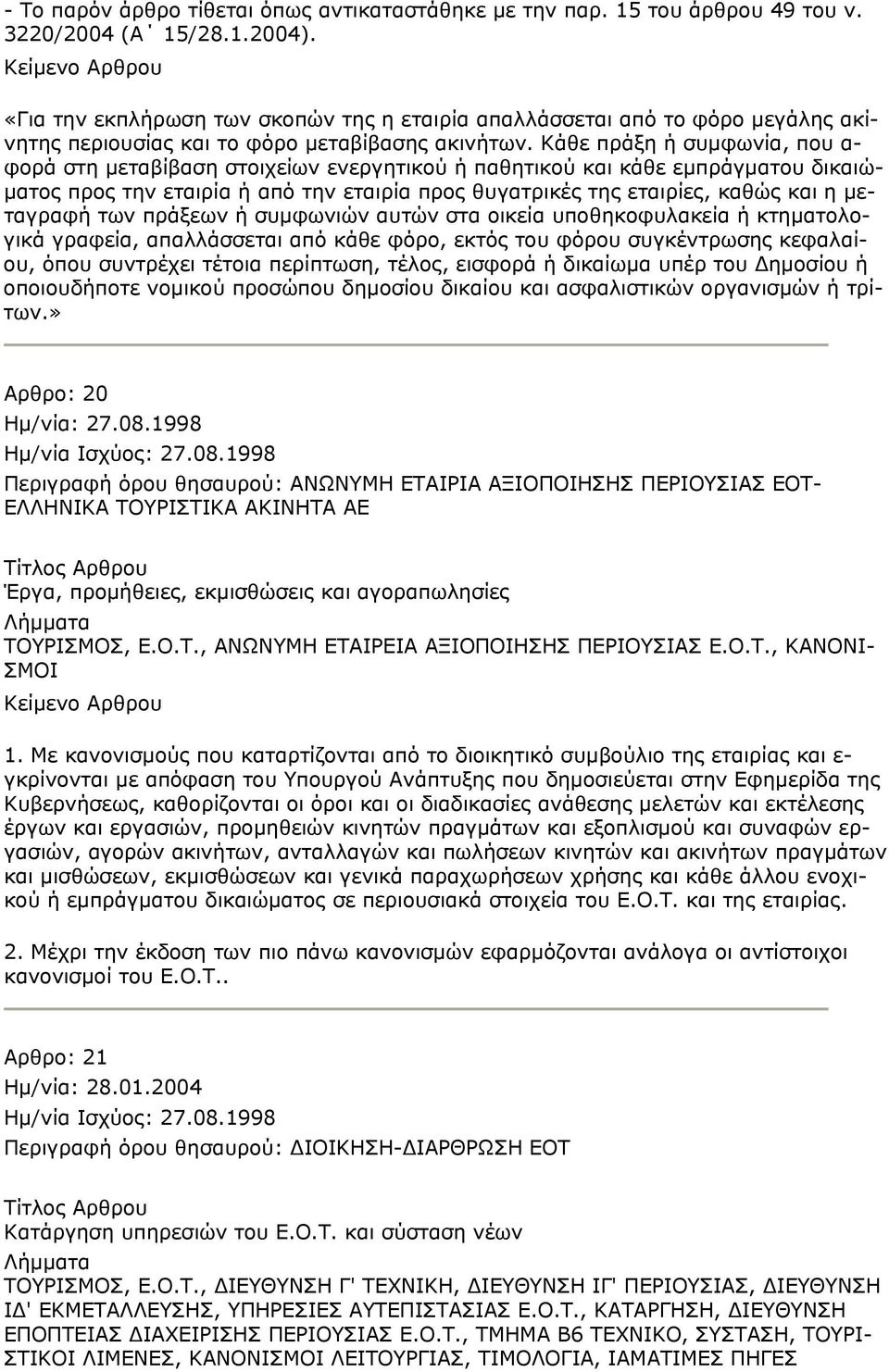 - Το παρόν άρθρο τίθεται όπως αντικαταστάθηκε με την παρ. 15 του άρθρου 49 του ν. 3220/2004 (Α΄ 15/28.1.2004).

Κείμενο Αρθρου

«Για την εκπλήρωση των σκοπών της η εταιρία απαλλάσσεται από το φόρο μεγάλης ακίνητης περιουσίας και το φόρο μεταβίβασης ακινήτων. Κάθε πράξη ή συμφωνία, που αφορά στη μεταβίβαση στοιχείων ενεργητικού ή παθητικού και κάθε εμπράγματου δικαιώματος προς την εταιρία ή από την εταιρία προς θυγατρικές της εταιρίες, καθώς και η μεταγραφή των πράξεων ή συμφωνιών αυτών στα οικεία υποθηκοφυλακεία ή κτηματολογικά γραφεία, απαλλάσσεται από κάθε φόρο, εκτός του φόρου συγκέντρωσης κεφαλαίου, όπου συντρέχει τέτοια περίπτωση, τέλος, εισφορά ή δικαίωμα υπέρ του Δημοσίου ή οποιουδήποτε νομικού προσώπου δημοσίου δικαίου και ασφαλιστικών οργανισμών ή τρίτων.»

Αρθρο: 20
Ημ/νία: 27.08.1998
Ημ/νία Ισχύος: 27.08.1998
Περιγραφή όρου θησαυρού: ΑΝΩΝΥΜΗ ΕΤΑΙΡΙΑ ΑΞΙΟΠΟΙΗΣΗΣ ΠΕΡΙΟΥΣΙΑΣ ΕΟΤ-ΕΛΛΗΝΙΚΑ ΤΟΥΡΙΣΤΙΚΑ ΑΚΙΝΗΤΑ ΑΕ

Τίτλος Αρθρου
Έργα, προμήθειες, εκμισθώσεις και αγοραπωλησίες
Λήμματα
ΤΟΥΡΙΣΜΟΣ, Ε.Ο.Τ., ΑΝΩΝΥΜΗ ΕΤΑΙΡΕΙΑ ΑΞΙΟΠΟΙΗΣΗΣ ΠΕΡΙΟΥΣΙΑΣ Ε.Ο.Τ., ΚΑΝΟΝΙΣΜΟΙ
Κείμενο Αρθρου

1. Με κανονισμούς που καταρτίζονται από το διοικητικό συμβούλιο της εταιρίας και εγκρίνονται με απόφαση του Υπουργού Ανάπτυξης που δημοσιεύεται στην Εφημερίδα της Κυβερνήσεως, καθορίζονται οι όροι και οι διαδικασίες ανάθεσης μελετών και εκτέλεσης έργων και εργασιών, προμηθειών κινητών πραγμάτων και εξοπλισμού και συναφών εργασιών, αγορών ακινήτων, ανταλλαγών και πωλήσεων κινητών και ακινήτων πραγμάτων και μισθώσεων, εκμισθώσεων και γενικά παραχωρήσεων χρήσης και κάθε άλλου ενοχικού ή εμπράγματου δικαιώματος σε περιουσιακά στοιχεία του Ε.Ο.Τ. και της εταιρίας.

2. Μέχρι την έκδοση των πιο πάνω κανονισμών εφαρμόζονται ανάλογα οι αντίστοιχοι κανονισμοί του Ε.Ο.Τ..

Αρθρο: 21
Ημ/νία: 28.01.2004
Ημ/νία Ισχύος: 27.08.1998
Περιγραφή όρου θησαυρού: ΔΙΟΙΚΗΣΗ-ΔΙΑΡΘΡΩΣΗ ΕΟΤ

Τίτλος Αρθρου
Κατάργηση υπηρεσιών του Ε.Ο.Τ. και σύσταση νέων
Λήμματα
ΤΟΥΡΙΣΜΟΣ, Ε.Ο.Τ., ΔΙΕΥΘΥΝΣΗ Γ' ΤΕΧΝΙΚΗ, ΔΙΕΥΘΥΝΣΗ ΙΓ' ΠΕΡΙΟΥΣΙΑΣ, ΔΙΕΥΘΥΝΣΗ ΙΔ' ΕΚΜΕΤΑΛΛΕΥΣΗΣ, ΥΠΗΡΕΣΙΕΣ ΑΥΤΕΠΙΣΤΑΣΙΑΣ Ε.Ο.Τ., ΚΑΤΑΡΓΗΣΗ, ΔΙΕΥΘΥΝΣΗ ΕΠΟΠΤΕΙΑΣ ΔΙΑΧΕΙΡΙΣΗΣ ΠΕΡΙΟΥΣΙΑΣ Ε.Ο.Τ., ΤΜΗΜΑ Β6 ΤΕΧΝΙΚΟ, ΣΥΣΤΑΣΗ, ΤΟΥΡΙΣΤΙΚΟΙ ΛΙΜΕΝΕΣ, ΚΑΝΟΝΙΣΜΟΙ ΛΕΙΤΟΥΡΓΙΑΣ, ΤΙΜΟΛΟΓΙΑ, ΙΑΜΑΤΙΜΕΣ ΠΗΓΕΣ